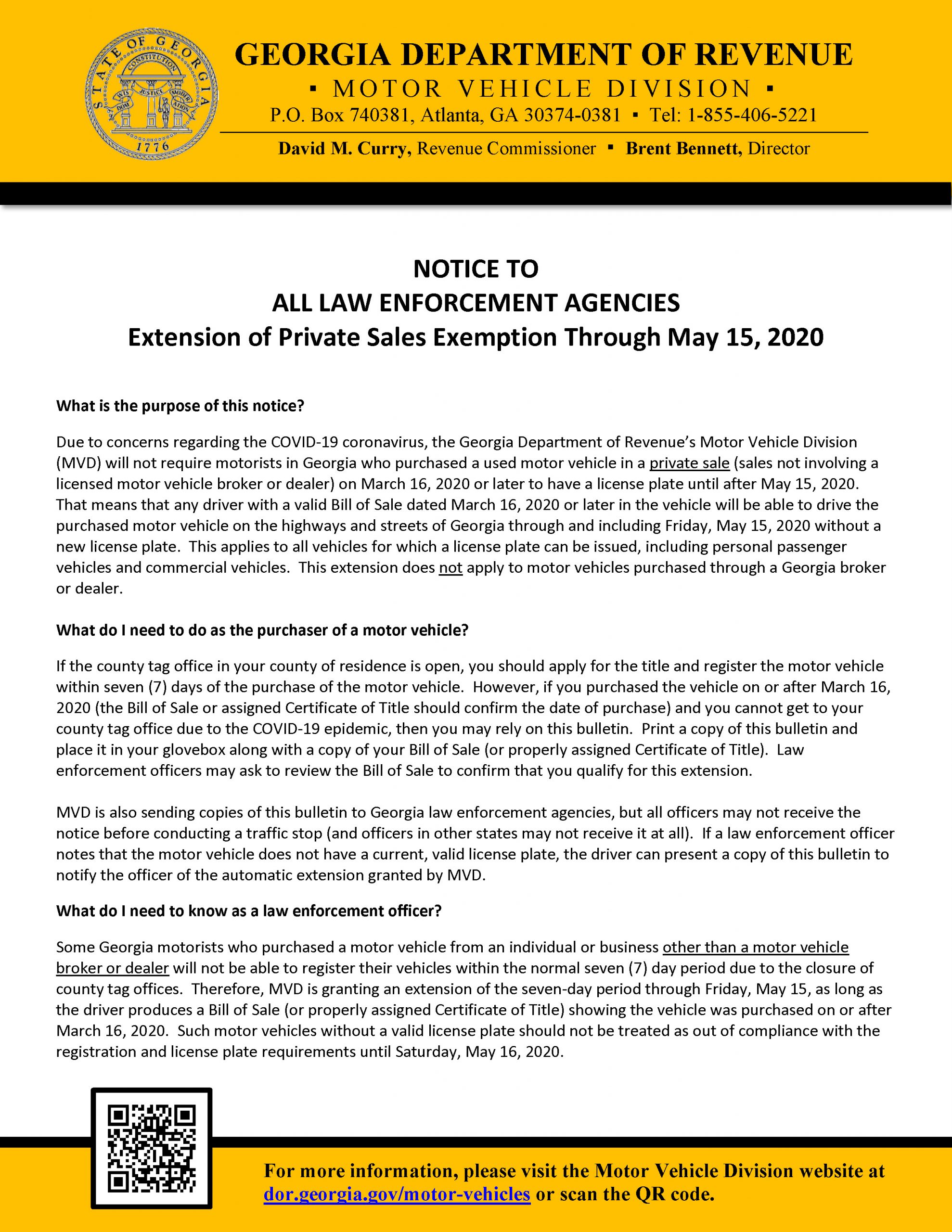 STATE OF GEORGIA
CONSTITUTION
WISDOM JUSTICE MODERATION
1776

GEORGIA DEPARTMENT OF REVENUE
▪ MOTOR VEHICLE DIVISION ▪
P.O. Box 740381, Atlanta, GA 30374-0381 ▪ Tel: 1-855-406-5221
David M. Curry, Revenue Commissioner ▪ Brent Bennett, Director

NOTICE TO
ALL LAW ENFORCEMENT AGENCIES
Extension of Private Sales Exemption Through May 15, 2020

What is the purpose of this notice?

Due to concerns regarding the COVID-19 coronavirus, the Georgia Department of Revenue's Motor Vehicle Division (MVD) will not require motorists in Georgia who purchased a used motor vehicle in a private sale (sales not involving a licensed motor vehicle broker or dealer) on March 16, 2020 or later to have a license plate until after May 15, 2020. That means that any driver with a valid Bill of Sale dated March 16, 2020 or later in the vehicle will be able to drive the purchased motor vehicle on the highways and streets of Georgia through and including Friday, May 15, 2020 without a new license plate. This applies to all vehicles for which a license plate can be issued, including personal passenger vehicles and commercial vehicles. This extension does not apply to motor vehicles purchased through a Georgia broker or dealer.

What do I need to do as the purchaser of a motor vehicle?

If the county tag office in your county of residence is open, you should apply for the title and register the motor vehicle within seven (7) days of the purchase of the motor vehicle. However, if you purchased the vehicle on or after March 16, 2020 (the Bill of Sale or assigned Certificate of Title should confirm the date of purchase) and you cannot get to your county tag office due to the COVID-19 epidemic, then you may rely on this bulletin. Print a copy of this bulletin and place it in your glovebox along with a copy of your Bill of Sale (or properly assigned Certificate of Title). Law enforcement officers may ask to review the Bill of Sale to confirm that you qualify for this extension.

MVD is also sending copies of this bulletin to Georgia law enforcement agencies, but all officers may not receive the notice before conducting a traffic stop (and officers in other states may not receive it at all). If a law enforcement officer notes that the motor vehicle does not have a current, valid license plate, the driver can present a copy of this bulletin to notify the officer of the automatic extension granted by MVD.

What do I need to know as a law enforcement officer?

Some Georgia motorists who purchased a motor vehicle from an individual or business other than a motor vehicle broker or dealer will not be able to register their vehicles within the normal seven (7) day period due to the closure of county tag offices. Therefore, MVD is granting an extension of the seven-day period through Friday, May 15, as long as the driver produces a Bill of Sale (or properly assigned Certificate of Title) showing the vehicle was purchased on or after March 16, 2020. Such motor vehicles without a valid license plate should not be treated as out of compliance with the registration and license plate requirements until Saturday, May 16, 2020.

For more information, please visit the Motor Vehicle Division website at dor.georgia.gov/motor-vehicles or scan the QR code.